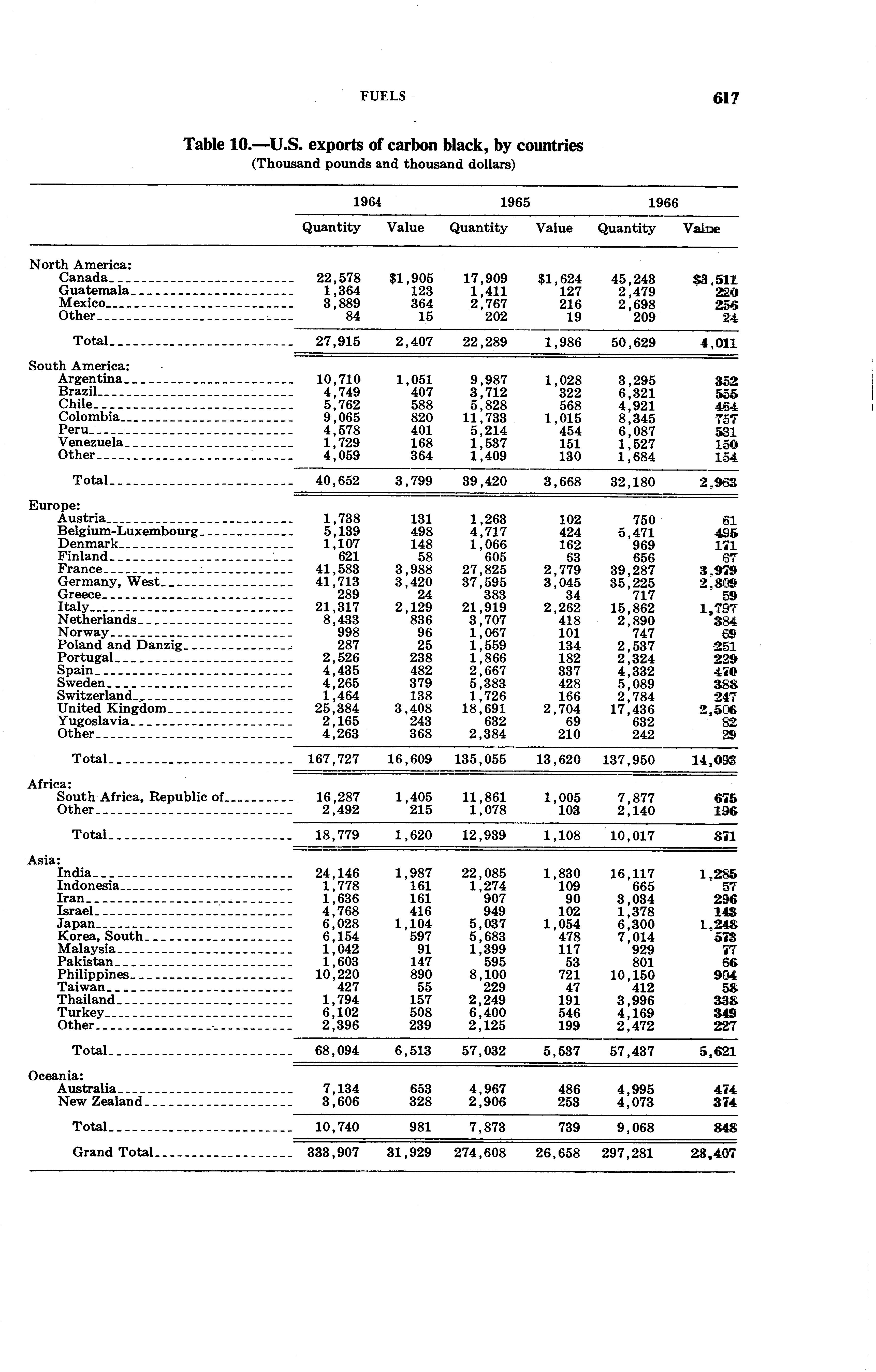 FUELS 617

Table 10.—U.S. exports of carbon black, by countries
(Thousand pounds and thousand dollars)

| | 1964 Quantity | 1964 Value | 1965 Quantity | 1965 Value | 1966 Quantity | 1966 Value |
|---|---|---|---|---|---|---|
| North America: | | | | | | |
| Canada | 22,578 | $1,905 | 17,909 | $1,624 | 45,243 | $3,511 |
| Guatemala | 1,364 | 123 | 1,411 | 127 | 2,479 | 220 |
| Mexico | 3,889 | 364 | 2,767 | 216 | 2,698 | 256 |
| Other | 84 | 15 | 202 | 19 | 209 | 24 |
| Total | 27,915 | 2,407 | 22,289 | 1,986 | 50,629 | 4,011 |
| South America: | | | | | | |
| Argentina | 10,710 | 1,051 | 9,987 | 1,028 | 3,295 | 352 |
| Brazil | 4,749 | 407 | 3,712 | 322 | 6,321 | 555 |
| Chile | 5,762 | 588 | 5,828 | 568 | 4,921 | 464 |
| Colombia | 9,065 | 820 | 11,733 | 1,015 | 8,345 | 757 |
| Peru | 4,578 | 401 | 5,214 | 454 | 6,087 | 531 |
| Venezuela | 1,729 | 168 | 1,537 | 151 | 1,527 | 150 |
| Other | 4,059 | 364 | 1,409 | 130 | 1,684 | 154 |
| Total | 40,652 | 3,799 | 39,420 | 3,668 | 32,180 | 2,963 |
| Europe: | | | | | | |
| Austria | 1,738 | 131 | 1,263 | 102 | 750 | 61 |
| Belgium-Luxembourg | 5,139 | 498 | 4,717 | 424 | 5,471 | 495 |
| Denmark | 1,107 | 148 | 1,066 | 162 | 969 | 171 |
| Finland | 621 | 58 | 605 | 63 | 656 | 67 |
| France | 41,583 | 3,988 | 27,825 | 2,779 | 39,287 | 3,979 |
| Germany, West | 41,713 | 3,420 | 37,595 | 3,045 | 35,225 | 2,809 |
| Greece | 289 | 24 | 383 | 34 | 717 | 59 |
| Italy | 21,317 | 2,129 | 21,919 | 2,262 | 15,862 | 1,797 |
| Netherlands | 8,433 | 836 | 3,707 | 418 | 2,890 | 384 |
| Norway | 998 | 96 | 1,067 | 101 | 747 | 69 |
| Poland and Danzig | 287 | 25 | 1,559 | 134 | 2,537 | 251 |
| Portugal | 2,526 | 238 | 1,866 | 182 | 2,324 | 229 |
| Spain | 4,435 | 482 | 2,667 | 337 | 4,332 | 470 |
| Sweden | 4,265 | 379 | 5,383 | 428 | 5,089 | 388 |
| Switzerland | 1,464 | 138 | 1,726 | 166 | 2,784 | 247 |
| United Kingdom | 25,384 | 3,408 | 18,691 | 2,704 | 17,436 | 2,506 |
| Yugoslavia | 2,165 | 243 | 632 | 69 | 632 | 82 |
| Other | 4,263 | 368 | 2,384 | 210 | 242 | 29 |
| Total | 167,727 | 16,609 | 135,055 | 13,620 | 137,950 | 14,093 |
| Africa: | | | | | | |
| South Africa, Republic of | 16,287 | 1,405 | 11,861 | 1,005 | 7,877 | 675 |
| Other | 2,492 | 215 | 1,078 | 103 | 2,140 | 196 |
| Total | 18,779 | 1,620 | 12,939 | 1,108 | 10,017 | 871 |
| Asia: | | | | | | |
| India | 24,146 | 1,987 | 22,085 | 1,830 | 16,117 | 1,285 |
| Indonesia | 1,778 | 161 | 1,274 | 109 | 665 | 57 |
| Iran | 1,636 | 161 | 907 | 90 | 3,034 | 296 |
| Israel | 4,768 | 416 | 949 | 102 | 1,378 | 143 |
| Japan | 6,028 | 1,104 | 5,037 | 1,054 | 6,300 | 1,248 |
| Korea, South | 6,154 | 597 | 5,683 | 478 | 7,014 | 573 |
| Malaysia | 1,042 | 91 | 1,399 | 117 | 929 | 77 |
| Pakistan | 1,603 | 147 | 595 | 53 | 801 | 66 |
| Philippines | 10,220 | 890 | 8,100 | 721 | 10,150 | 904 |
| Taiwan | 427 | 55 | 229 | 47 | 412 | 58 |
| Thailand | 1,794 | 157 | 2,249 | 191 | 3,996 | 338 |
| Turkey | 6,102 | 508 | 6,400 | 546 | 4,169 | 349 |
| Other | 2,396 | 239 | 2,125 | 199 | 2,472 | 227 |
| Total | 68,094 | 6,513 | 57,032 | 5,537 | 57,437 | 5,621 |
| Oceania: | | | | | | |
| Australia | 7,134 | 653 | 4,967 | 486 | 4,995 | 474 |
| New Zealand | 3,606 | 328 | 2,906 | 253 | 4,073 | 374 |
| Total | 10,740 | 981 | 7,873 | 739 | 9,068 | 848 |
| Grand Total | 333,907 | 31,929 | 274,608 | 26,658 | 297,281 | 28,407 |